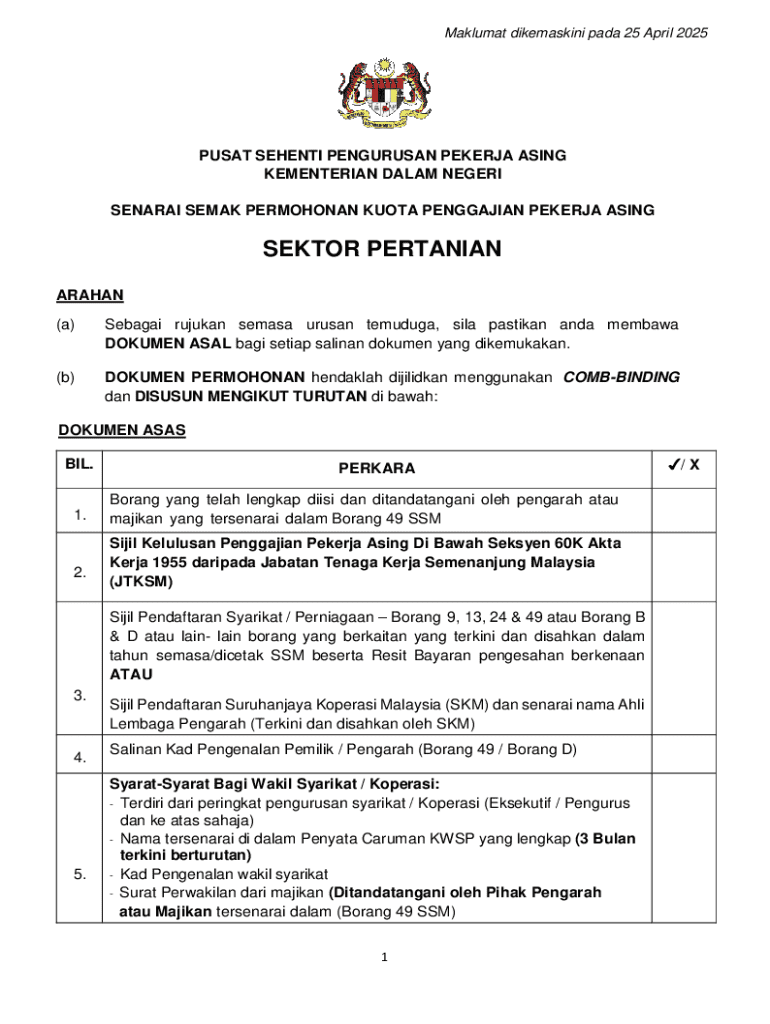 Maklumat dikemaskini pada 25 April 2025

PUSAT SEHENTI PENGURUSAN PEKERJA ASING
KEMENTERIAN DALAM NEGERI

SENARAI SEMAK PERMOHONAN KUOTA PENGGAJIAN PEKERJA ASING

SEKTOR PERTANIAN

ARAHAN

(a) Sebagai rujukan semasa urusan temuduga, sila pastikan anda membawa DOKUMEN ASAL bagi setiap salinan dokumen yang dikemukakan.

(b) DOKUMEN PERMOHONAN hendaklah dijilidkan menggunakan COMB-BINDING dan DISUSUN MENGIKUT TURUTAN di bawah:

DOKUMEN ASAS

| BIL. | PERKARA | ✓/ X |
|---|---|---|
| 1. | Borang yang telah lengkap diisi dan ditandatangani oleh pengarah atau majikan yang tersenarai dalam Borang 49 SSM | |
| 2. | Sijil Kelulusan Penggajian Pekerja Asing Di Bawah Seksyen 60K Akta Kerja 1955 daripada Jabatan Tenaga Kerja Semenanjung Malaysia (JTKSM) | |
| 3. | Sijil Pendaftaran Syarikat / Perniagaan – Borang 9, 13, 24 & 49 atau Borang B & D atau lain- lain borang yang berkaitan yang terkini dan disahkan dalam tahun semasa/dicetak SSM beserta Resit Bayaran pengesahan berkenaan ATAU Sijil Pendaftaran Suruhanjaya Koperasi Malaysia (SKM) dan senarai nama Ahli Lembaga Pengarah (Terkini dan disahkan oleh SKM) | |
| 4. | Salinan Kad Pengenalan Pemilik / Pengarah (Borang 49 / Borang D) | |
| 5. | Syarat-Syarat Bagi Wakil Syarikat / Koperasi: - Terdiri dari peringkat pengurusan syarikat / Koperasi (Eksekutif / Pengurus dan ke atas sahaja) - Nama tersenarai di dalam Penyata Caruman KWSP yang lengkap (3 Bulan terkini berturutan) - Kad Pengenalan wakil syarikat - Surat Perwakilan dari majikan (Ditandatangani oleh Pihak Pengarah atau Majikan tersenarai dalam (Borang 49 SSM) | |

1